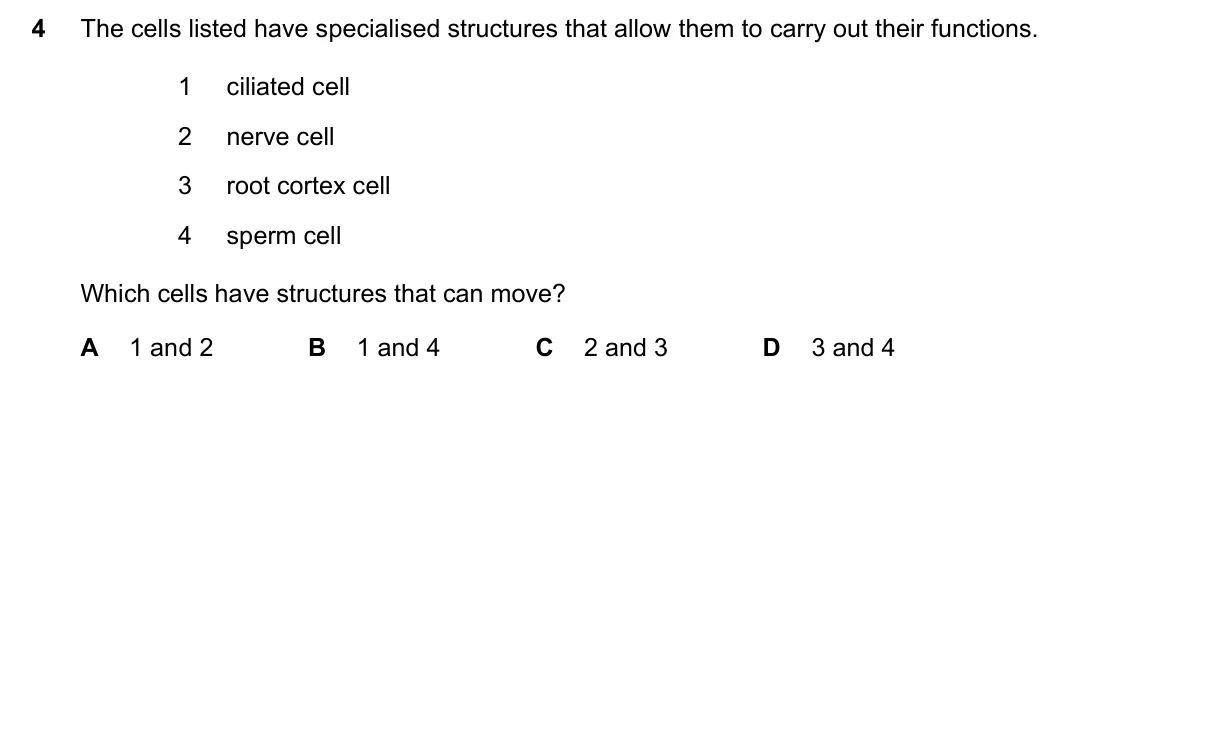 4 The cells listed have specialised structures that allow them to carry out their functions.

1 ciliated cell

2 nerve cell

3 root cortex cell

4 sperm cell

Which cells have structures that can move?

A 1 and 2 B 1 and 4 C 2 and 3 D 3 and 4